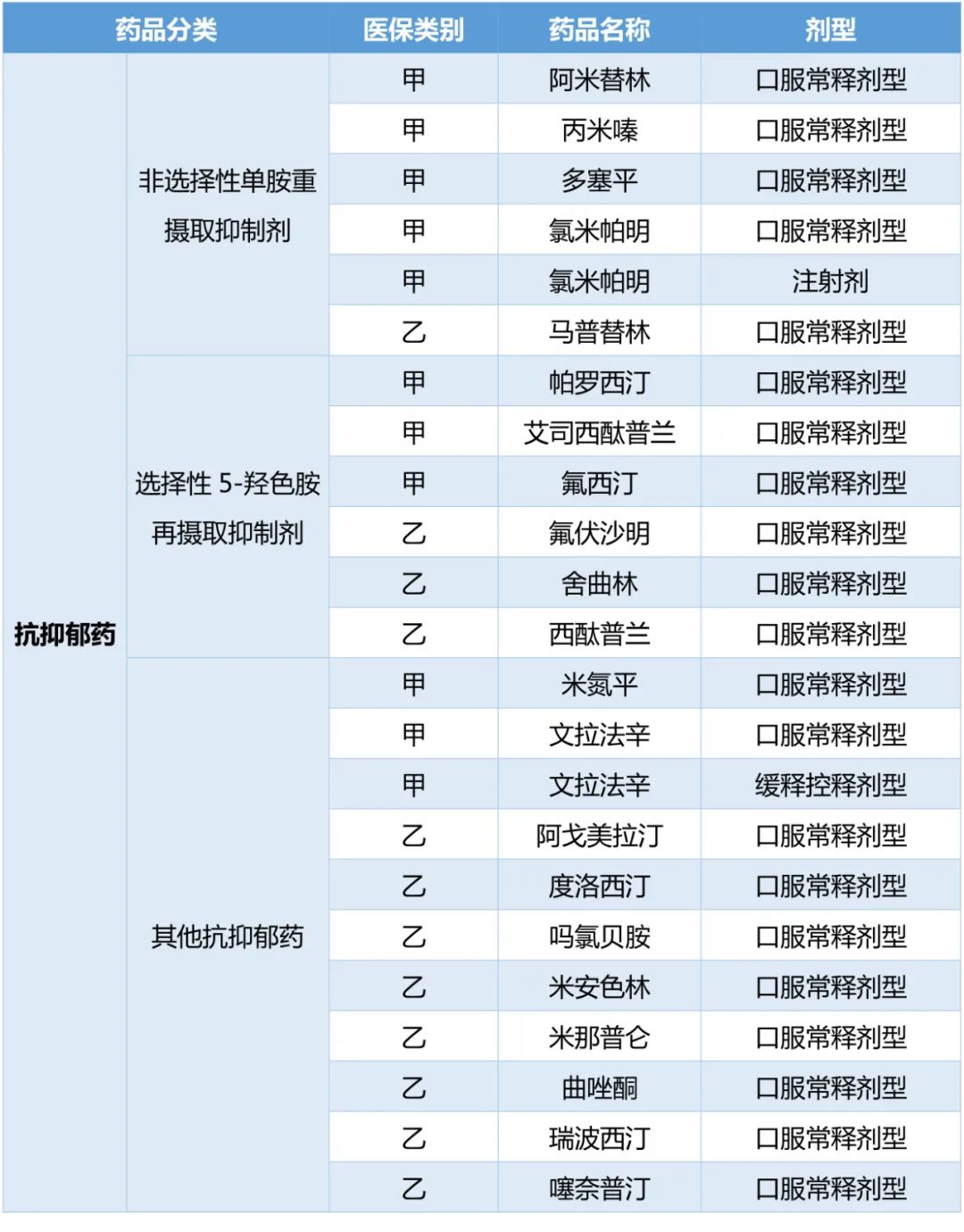 | 药品分类 | | 医保类别 | 药品名称 | 剂型 |
|---|---|---|---|---|
| 抗抑郁药 | 非选择性单胺重摄取抑制剂 | 甲 | 阿米替林 | 口服常释剂型 |
| | | 甲 | 丙米嗪 | 口服常释剂型 |
| | | 甲 | 多塞平 | 口服常释剂型 |
| | | 甲 | 氯米帕明 | 口服常释剂型 |
| | | 甲 | 氯米帕明 | 注射剂 |
| | | 乙 | 马普替林 | 口服常释剂型 |
| | 选择性 5-羟色胺再摄取抑制剂 | 甲 | 帕罗西汀 | 口服常释剂型 |
| | | 甲 | 艾司西酞普兰 | 口服常释剂型 |
| | | 甲 | 氟西汀 | 口服常释剂型 |
| | | 乙 | 氟伏沙明 | 口服常释剂型 |
| | | 乙 | 舍曲林 | 口服常释剂型 |
| | | 乙 | 西酞普兰 | 口服常释剂型 |
| | 其他抗抑郁药 | 甲 | 米氮平 | 口服常释剂型 |
| | | 甲 | 文拉法辛 | 口服常释剂型 |
| | | 甲 | 文拉法辛 | 缓释控释剂型 |
| | | 乙 | 阿戈美拉汀 | 口服常释剂型 |
| | | 乙 | 度洛西汀 | 口服常释剂型 |
| | | 乙 | 吗氯贝胺 | 口服常释剂型 |
| | | 乙 | 米安色林 | 口服常释剂型 |
| | | 乙 | 米那普仑 | 口服常释剂型 |
| | | 乙 | 曲唑酮 | 口服常释剂型 |
| | | 乙 | 瑞波西汀 | 口服常释剂型 |
| | | 乙 | 噻奈普汀 | 口服常释剂型 |